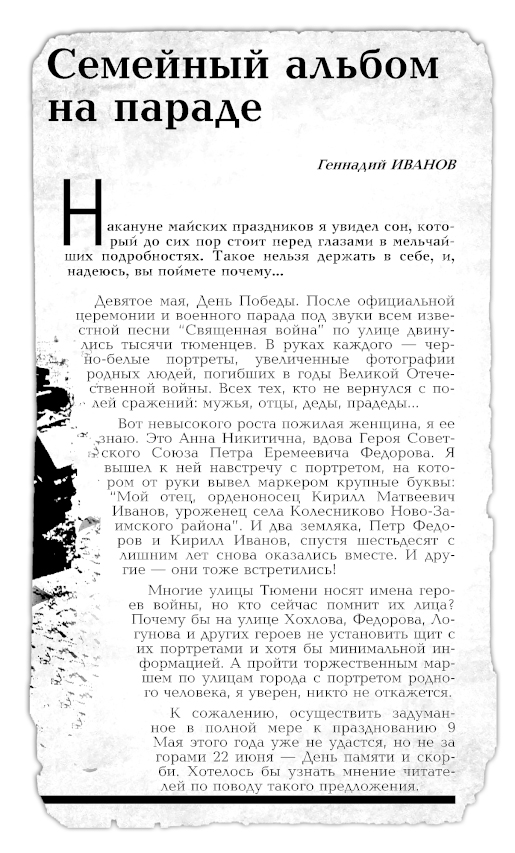 Семейный альбом на параде

Геннадий ИВАНОВ

Накануне майских праздников я увидел сон, который до сих пор стоит перед глазами в мельчайших подробностях. Такое нельзя держать в себе, и, надеюсь, вы поймете почему...

Девятое мая, День Победы. После официальной церемонии и военного парада под звуки всем известной песни "Священная война" по улице двинулись тысячи тюменцев. В руках каждого — черно-белые портреты, увеличенные фотографии родных людей, погибших в годы Великой Отечественной войны. Всех тех, кто не вернулся с полей сражений: мужья, отцы, деды, прадеды...

Вот невысокого роста пожилая женщина, я ее знаю. Это Анна Никитична, вдова Героя Советского Союза Петра Еремеевича Федорова. Я вышел к ней навстречу с портретом, на котором от руки вывел маркером крупные буквы: "Мой отец, орденоносец Кирилл Матвеевич Иванов, уроженец села Колесниково Ново-Заимского района". И два земляка, Петр Федоров и Кирилл Иванов, спустя шестьдесят с лишним лет снова оказались вместе. И другие — они тоже встретились!

Многие улицы Тюмени носят имена героев войны, но кто сейчас помнит их лица? Почему бы на улице Хохлова, Федорова, Логунова и других героев не установить щит с их портретами и хотя бы минимальной информацией. А пройти торжественным маршем по улицам города с портретом родного человека, я уверен, никто не откажется.

К сожалению, осуществить задуманное в полной мере к празднованию 9 Мая этого года уже не удастся, но не за горами 22 июня — День памяти и скорби. Хотелось бы узнать мнение читателей по поводу такого предложения.